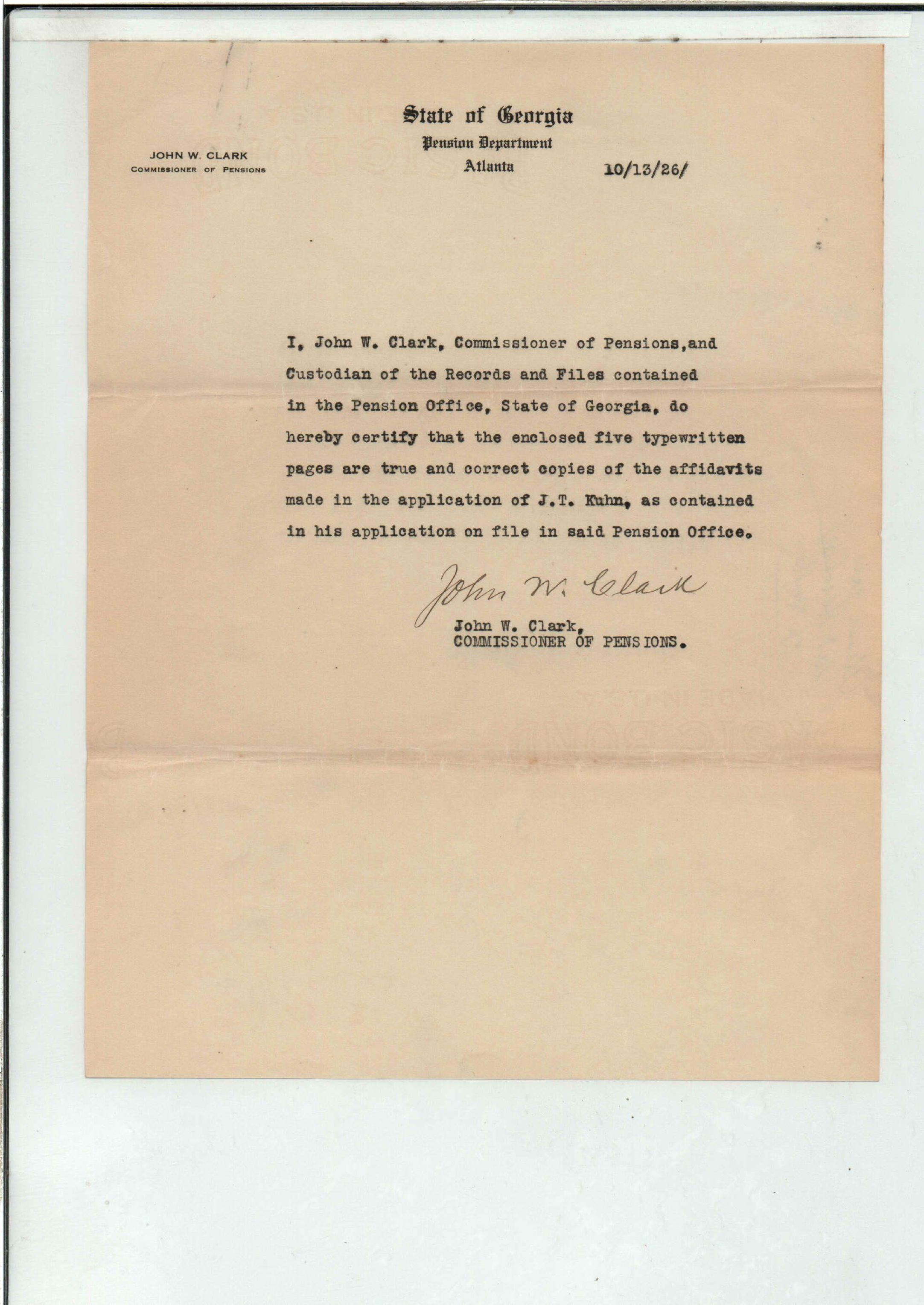 State of Georgia
Pension Department
Atlanta

JOHN W. CLARK
COMMISSIONER OF PENSIONS

10/13/26/

I, John W. Clark, Commissioner of Pensions,and Custodian of the Records and Files contained in the Pension Office, State of Georgia, do hereby certify that the enclosed five typewritten pages are true and correct copies of the affidavits made in the application of J.T. Kuhn, as contained in his application on file in said Pension Office.

John W. Clark
John W. Clark,
COMMISSIONER OF PENSIONS.